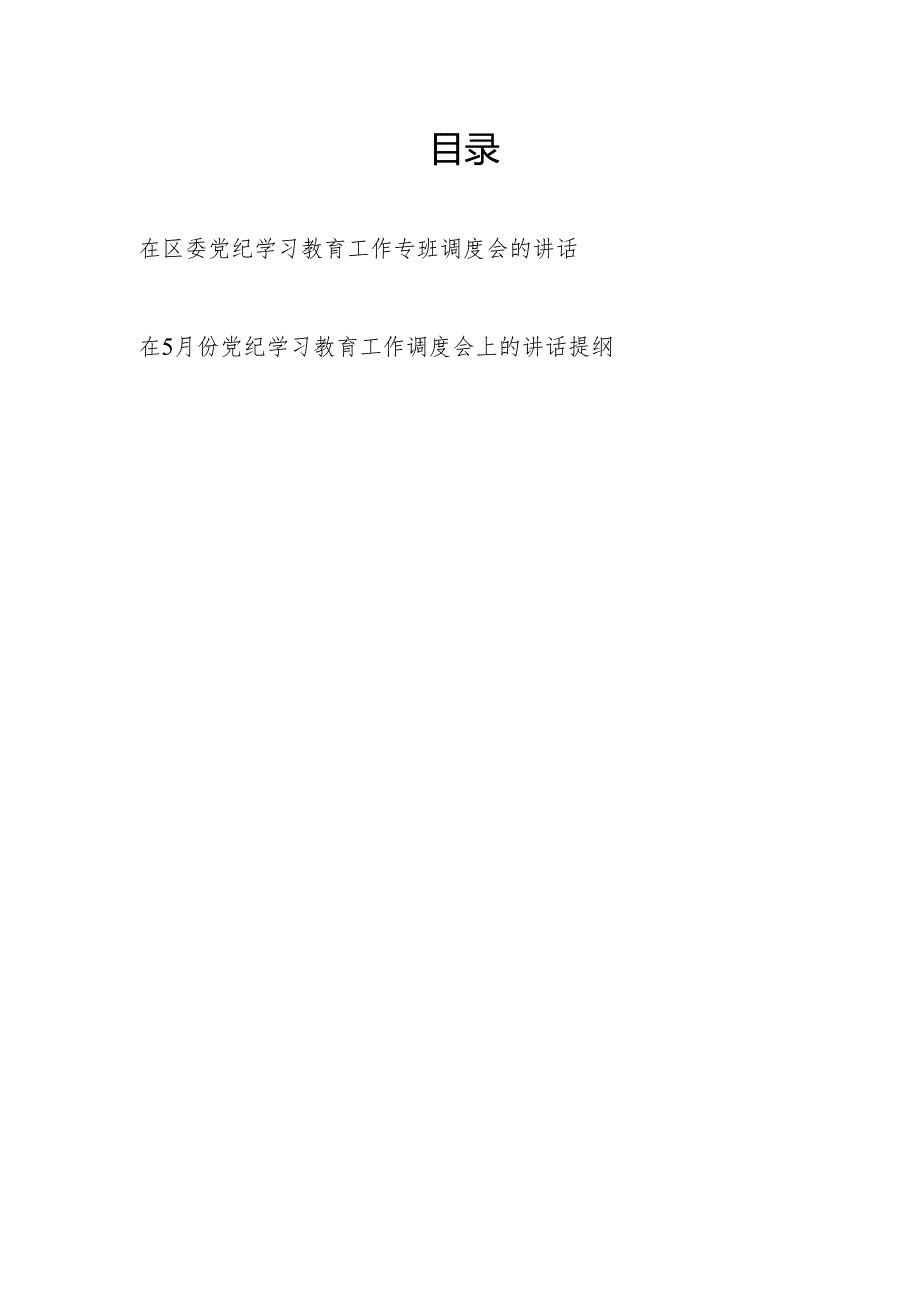 目录

在区委党纪学习教育工作专班调度会的讲话

在5月份党纪学习教育工作调度会上的讲话提纲